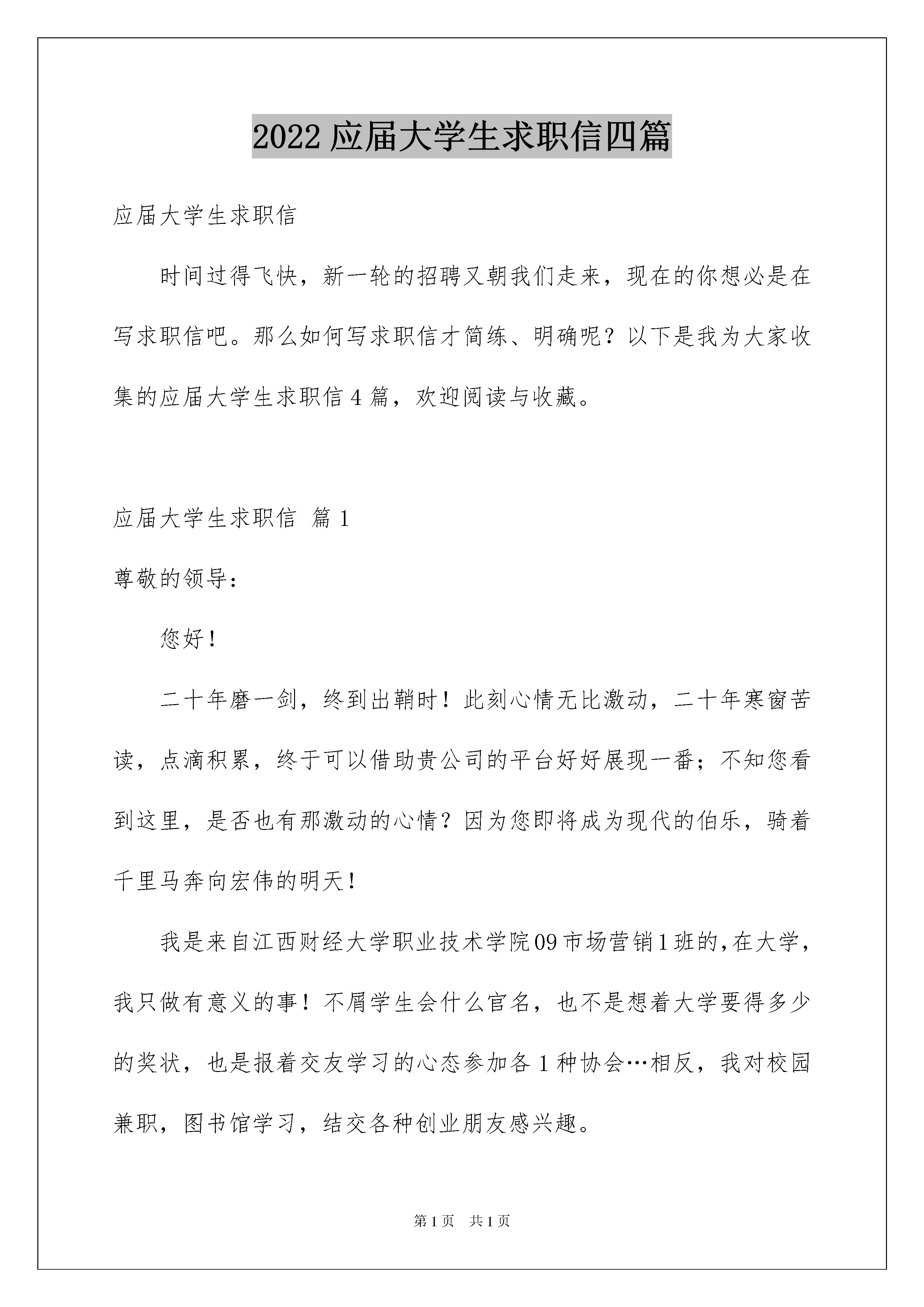 2022 应届大学生求职信四篇

应届大学生求职信

时间过得飞快，新一轮的招聘又朝我们走来，现在的你想必是在写求职信吧。那么如何写求职信才简练、明确呢？以下是我为大家收集的应届大学生求职信 4 篇，欢迎阅读与收藏。

应届大学生求职信 篇 1

尊敬的领导：

您好！

二十年磨一剑，终到出鞘时！此刻心情无比激动，二十年寒窗苦读，点滴积累，终于可以借助贵公司的平台好好展现一番；不知您看到这里，是否也有那激动的心情？因为您即将成为现代的伯乐，骑着千里马奔向宏伟的明天！

我是来自江西财经大学职业技术学院 09 市场营销 1 班的，在大学，我只做有意义的事！不屑学生会什么官名，也不是想着大学要得多少的奖状，也是报着交友学习的心态参加各 1 种协会…相反，我对校园兼职，图书馆学习，结交各种创业朋友感兴趣。

第 1 页 共 1 页